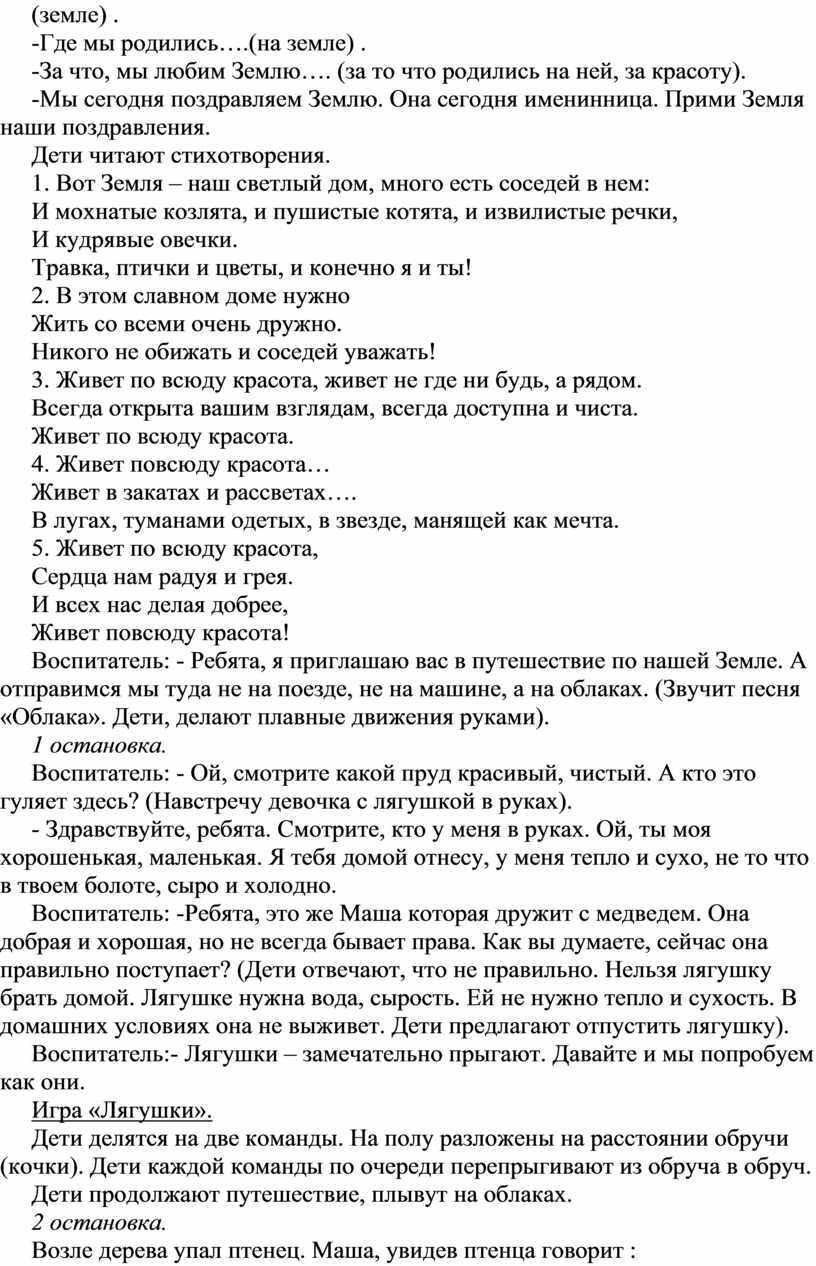 (земле) .

-Где мы родились….(на земле) .

-За что, мы любим Землю…. (за то что родились на ней, за красоту).

-Мы сегодня поздравляем Землю. Она сегодня именинница. Прими Земля наши поздравления.

Дети читают стихотворения.

1. Вот Земля – наш светлый дом, много есть соседей в нем:
И мохнатые козлята, и пушистые котята, и извилистые речки,
И кудрявые овечки.
Травка, птички и цветы, и конечно я и ты!
2. В этом славном доме нужно
Жить со всеми очень дружно.
Никого не обижать и соседей уважать!
3. Живет по всюду красота, живет не где ни будь, а рядом.
Всегда открыта вашим взглядам, всегда доступна и чиста.
Живет по всюду красота.
4. Живет повсюду красота…
Живет в закатах и рассветах….
В лугах, туманами одетых, в звезде, манящей как мечта.
5. Живет по всюду красота,
Сердца нам радуя и грея.
И всех нас делая добрее,
Живет повсюду красота!

Воспитатель: - Ребята, я приглашаю вас в путешествие по нашей Земле. А отправимся мы туда не на поезде, не на машине, а на облаках. (Звучит песня «Облака». Дети, делают плавные движения руками).

1 остановка.

Воспитатель: - Ой, смотрите какой пруд красивый, чистый. А кто это гуляет здесь? (Навстречу девочка с лягушкой в руках).

- Здравствуйте, ребята. Смотрите, кто у меня в руках. Ой, ты моя хорошенькая, маленькая. Я тебя домой отнесу, у меня тепло и сухо, не то что в твоем болоте, сыро и холодно.

Воспитатель: -Ребята, это же Маша которая дружит с медведем. Она добрая и хорошая, но не всегда бывает права. Как вы думаете, сейчас она правильно поступает? (Дети отвечают, что не правильно. Нельзя лягушку брать домой. Лягушке нужна вода, сырость. Ей не нужно тепло и сухость. В домашних условиях она не выживет. Дети предлагают отпустить лягушку).

Воспитатель:- Лягушки – замечательно прыгают. Давайте и мы попробуем как они.

Игра «Лягушки».

Дети делятся на две команды. На полу разложены на расстоянии обручи (кочки). Дети каждой команды по очереди перепрыгивают из обруча в обруч.

Дети продолжают путешествие, плывут на облаках.

2 остановка.

Возле дерева упал птенец. Маша, увидев птенца говорит :